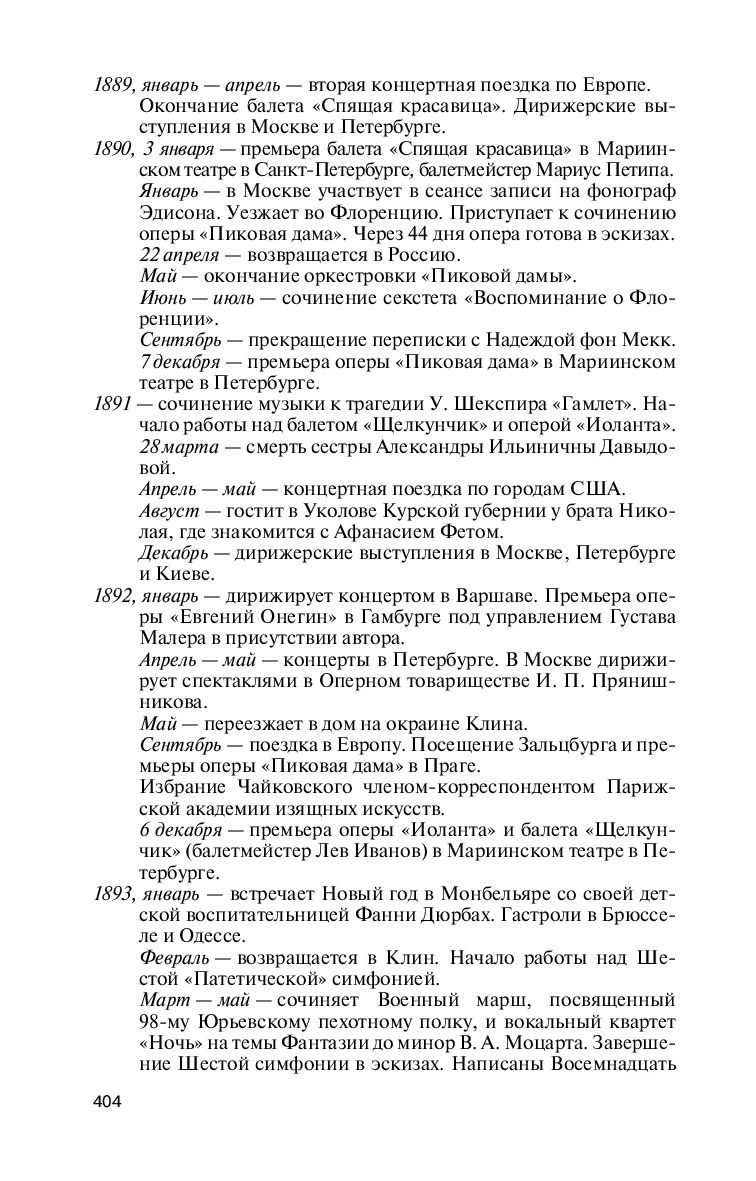 1889, январь — апрель — вторая концертная поездка по Европе. Окончание балета «Спящая красавица». Дирижерские выступления в Москве и Петербурге.

1890, 3 января — премьера балета «Спящая красавица» в Мариинском театре в Санкт-Петербурге, балетмейстер Мариус Петипа.

Январь — в Москве участвует в сеансе записи на фонограф Эдисона. Уезжает во Флоренцию. Приступает к сочинению оперы «Пиковая дама». Через 44 дня опера готова в эскизах.

22 апреля — возвращается в Россию.

Май — окончание оркестровки «Пиковой дамы».

Июнь — июль — сочинение секстета «Воспоминание о Флоренции».

Сентябрь — прекращение переписки с Надеждой фон Мекк.

7 декабря — премьера оперы «Пиковая дама» в Мариинском театре в Петербурге.

1891 — сочинение музыки к трагедии У. Шекспира «Гамлет». Начало работы над балетом «Щелкунчик» и оперой «Иоланта».

28 марта — смерть сестры Александры Ильиничны Давыдовой.

Апрель — май — концертная поездка по городам США.

Август — гостит в Уколове Курской губернии у брата Николая, где знакомится с Афанасием Фетом.

Декабрь — дирижерские выступления в Москве, Петербурге и Киеве.

1892, январь — дирижирует концертом в Варшаве. Премьера оперы «Евгений Онегин» в Гамбурге под управлением Густава Малера в присутствии автора.

Апрель — май — концерты в Петербурге. В Москве дирижирует спектаклями в Оперном товариществе И. П. Прянишникова.

Май — переезжает в дом на окраине Клина.

Сентябрь — поездка в Европу. Посещение Зальцбурга и премьеры оперы «Пиковая дама» в Праге.

Избрание Чайковского членом-корреспондентом Парижской академии изящных искусств.

6 декабря — премьера оперы «Иоланта» и балета «Щелкунчик» (балетмейстер Лев Иванов) в Мариинском театре в Петербурге.

1893, январь — встречает Новый год в Монбельяре со своей детской воспитательницей Фанни Дюрбах. Гастроли в Брюсселе и Одессе.

Февраль — возвращается в Клин. Начало работы над Шестой «Патетической» симфонией.

Март — май — сочиняет Военный марш, посвященный 98-му Юрьевскому пехотному полку, и вокальный квартет «Ночь» на темы Фантазии до минор В. А. Моцарта. Завершение Шестой симфонии в эскизах. Написаны Восемнадцать

404